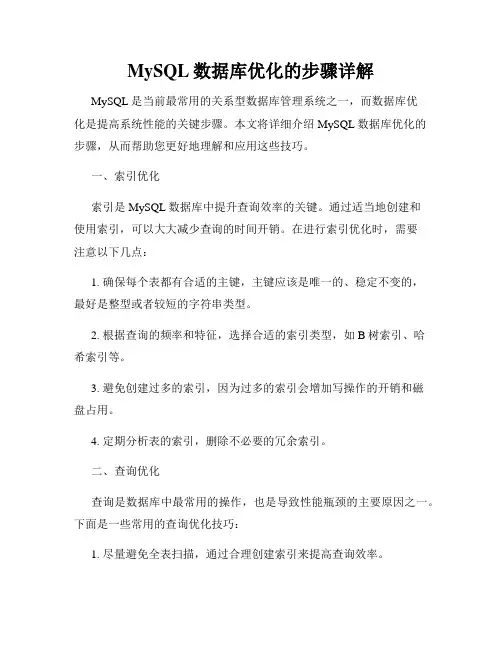 MySQL 数据库优化的步骤详解

MySQL 是当前最常用的关系型数据库管理系统之一，而数据库优化是提高系统性能的关键步骤。本文将详细介绍 MySQL 数据库优化的步骤，从而帮助您更好地理解和应用这些技巧。

一、索引优化

索引是 MySQL 数据库中提升查询效率的关键。通过适当地创建和使用索引，可以大大减少查询的时间开销。在进行索引优化时，需要注意以下几点：

1. 确保每个表都有合适的主键，主键应该是唯一的、稳定不变的，最好是整型或者较短的字符串类型。

2. 根据查询的频率和特征，选择合适的索引类型，如 B 树索引、哈希索引等。

3. 避免创建过多的索引，因为过多的索引会增加写操作的开销和磁盘占用。

4. 定期分析表的索引，删除不必要的冗余索引。

二、查询优化

查询是数据库中最常用的操作，也是导致性能瓶颈的主要原因之一。下面是一些常用的查询优化技巧：

1. 尽量避免全表扫描，通过合理创建索引来提高查询效率。